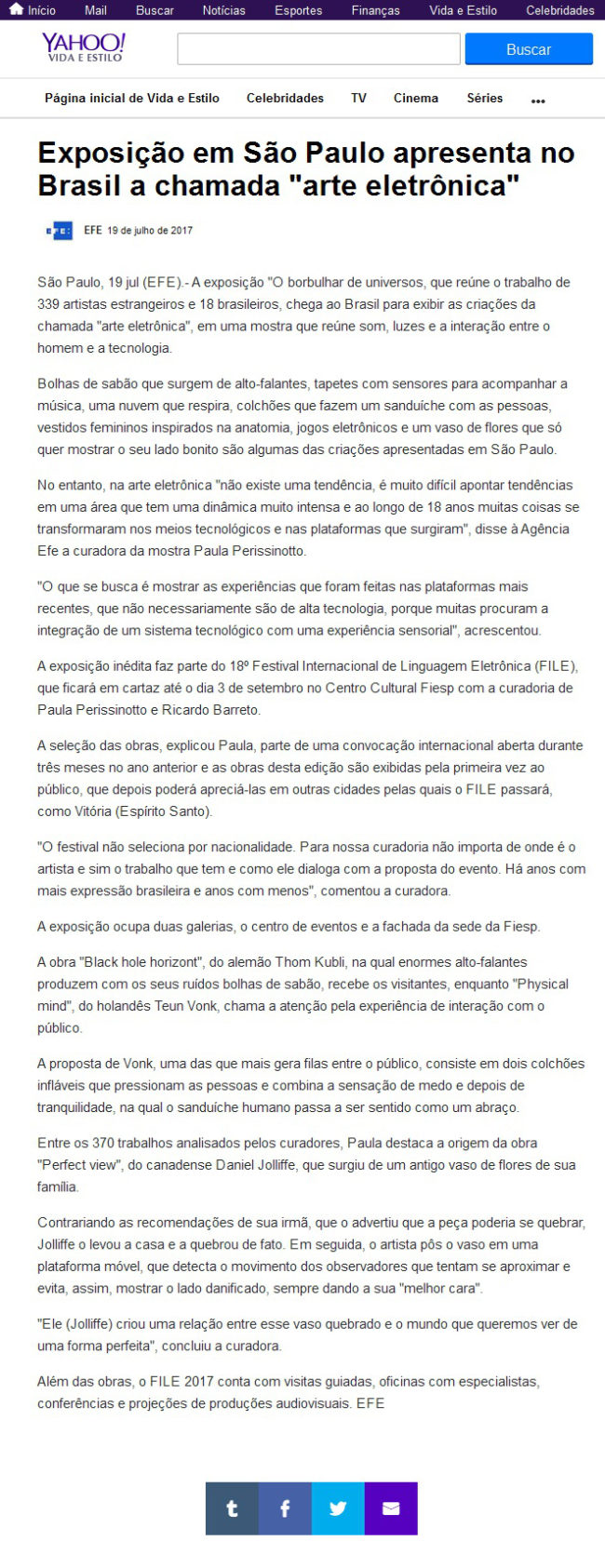 Início Mail Buscar Notícias Esportes Finanças Vida e Estilo Celebridades

YAHOO! VIDA E ESTILO

Buscar

Página inicial de Vida e Estilo Celebridades TV Cinema Séries ...

Exposição em São Paulo apresenta no Brasil a chamada "arte eletrônica"

EFE EFE 19 de julho de 2017

São Paulo, 19 jul (EFE).- A exposição "O borbulhar de universos, que reúne o trabalho de 339 artistas estrangeiros e 18 brasileiros, chega ao Brasil para exibir as criações da chamada "arte eletrônica", em uma mostra que reúne som, luzes e a interação entre o homem e a tecnologia.

Bolhas de sabão que surgem de alto-falantes, tapetes com sensores para acompanhar a música, uma nuvem que respira, colchões que fazem um sanduíche com as pessoas, vestidos femininos inspirados na anatomia, jogos eletrônicos e um vaso de flores que só quer mostrar o seu lado bonito são algumas das criações apresentadas em São Paulo.

No entanto, na arte eletrônica "não existe uma tendência, é muito difícil apontar tendências em uma área que tem uma dinâmica muito intensa e ao longo de 18 anos muitas coisas se transformaram nos meios tecnológicos e nas plataformas que surgiram", disse à Agência Efe a curadora da mostra Paula Perissinotto.

"O que se busca é mostrar as experiências que foram feitas nas plataformas mais recentes, que não necessariamente são de alta tecnologia, porque muitas procuram a integração de um sistema tecnológico com uma experiência sensorial", acrescentou.

A exposição inédita faz parte do 18º Festival Internacional de Linguagem Eletrônica (FILE), que ficará em cartaz até o dia 3 de setembro no Centro Cultural Fiesp com a curadoria de Paula Perissinotto e Ricardo Barreto.

A seleção das obras, explicou Paula, parte de uma convocação internacional aberta durante três meses no ano anterior e as obras desta edição são exibidas pela primeira vez ao público, que depois poderá apreciá-las em outras cidades pelas quais o FILE passará, como Vitória (Espírito Santo).

"O festival não seleciona por nacionalidade. Para nossa curadoria não importa de onde é o artista e sim o trabalho que tem e como ele dialoga com a proposta do evento. Há anos com mais expressão brasileira e anos com menos", comentou a curadora.

A exposição ocupa duas galerias, o centro de eventos e a fachada da sede da Fiesp.

A obra "Black hole horizont", do alemão Thom Kubli, na qual enormes alto-falantes produzem com os seus ruídos bolhas de sabão, recebe os visitantes, enquanto "Physical mind", do holandês Teun Vonk, chama a atenção pela experiência de interação com o público.

A proposta de Vonk, uma das que mais gera filas entre o público, consiste em dois colchões infláveis que pressionam as pessoas e combina a sensação de medo e depois de tranquilidade, na qual o sanduíche humano passa a ser sentido como um abraço.

Entre os 370 trabalhos analisados pelos curadores, Paula destaca a origem da obra "Perfect view", do canadense Daniel Jolliffe, que surgiu de um antigo vaso de flores de sua família.

Contrariando as recomendações de sua irmã, que o advertiu que a peça poderia se quebrar, Jolliffe o levou a casa e a quebrou de fato. Em seguida, o artista pôs o vaso em uma plataforma móvel, que detecta o movimento dos observadores que tentam se aproximar e evita, assim, mostrar o lado danificado, sempre dando a sua "melhor cara".

"Ele (Jolliffe) criou uma relação entre esse vaso quebrado e o mundo que queremos ver de uma forma perfeita", concluiu a curadora.

Além das obras, o FILE 2017 conta com visitas guiadas, oficinas com especialistas, conferências e projeções de produções audiovisuais. EFE